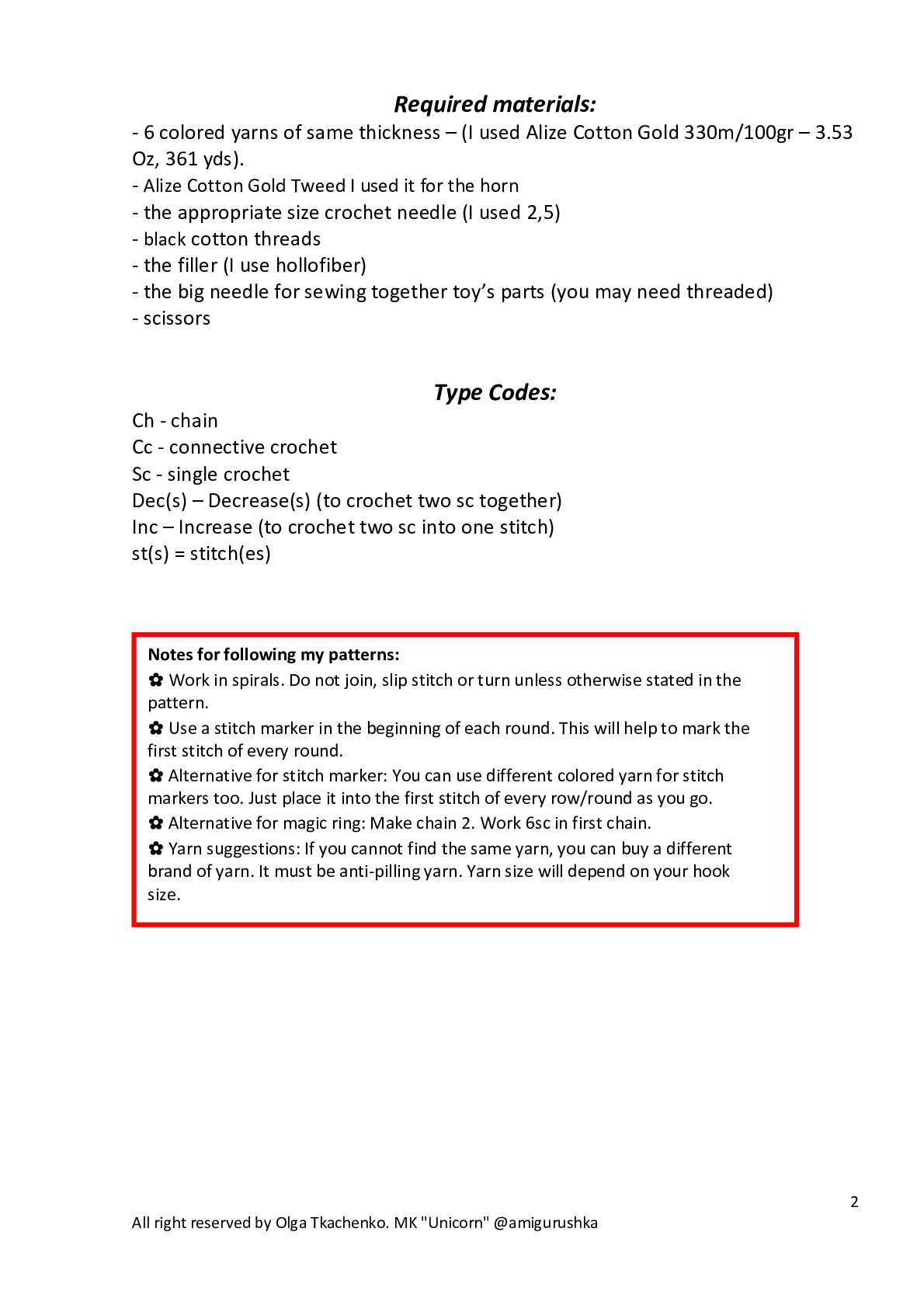 Required materials:

- 6 colored yarns of same thickness – (I used Alize Cotton Gold 330m/100gr – 3.53 Oz, 361 yds).
- Alize Cotton Gold Tweed I used it for the horn
- the appropriate size crochet needle (I used 2,5)
- black cotton threads
- the filler (I use hollofiber)
- the big needle for sewing together toy's parts (you may need threaded)
- scissors

Type Codes:

Ch - chain
Cc - connective crochet
Sc - single crochet
Dec(s) – Decrease(s) (to crochet two sc together)
Inc – Increase (to crochet two sc into one stitch)
st(s) = stitch(es)

Notes for following my patterns:
✿ Work in spirals. Do not join, slip stitch or turn unless otherwise stated in the pattern.
✿ Use a stitch marker in the beginning of each round. This will help to mark the first stitch of every round.
✿ Alternative for stitch marker: You can use different colored yarn for stitch markers too. Just place it into the first stitch of every row/round as you go.
✿ Alternative for magic ring: Make chain 2. Work 6sc in first chain.
✿ Yarn suggestions: If you cannot find the same yarn, you can buy a different brand of yarn. It must be anti-pilling yarn. Yarn size will depend on your hook size.

2

All right reserved by Olga Tkachenko. MK "Unicorn" @amigurushka